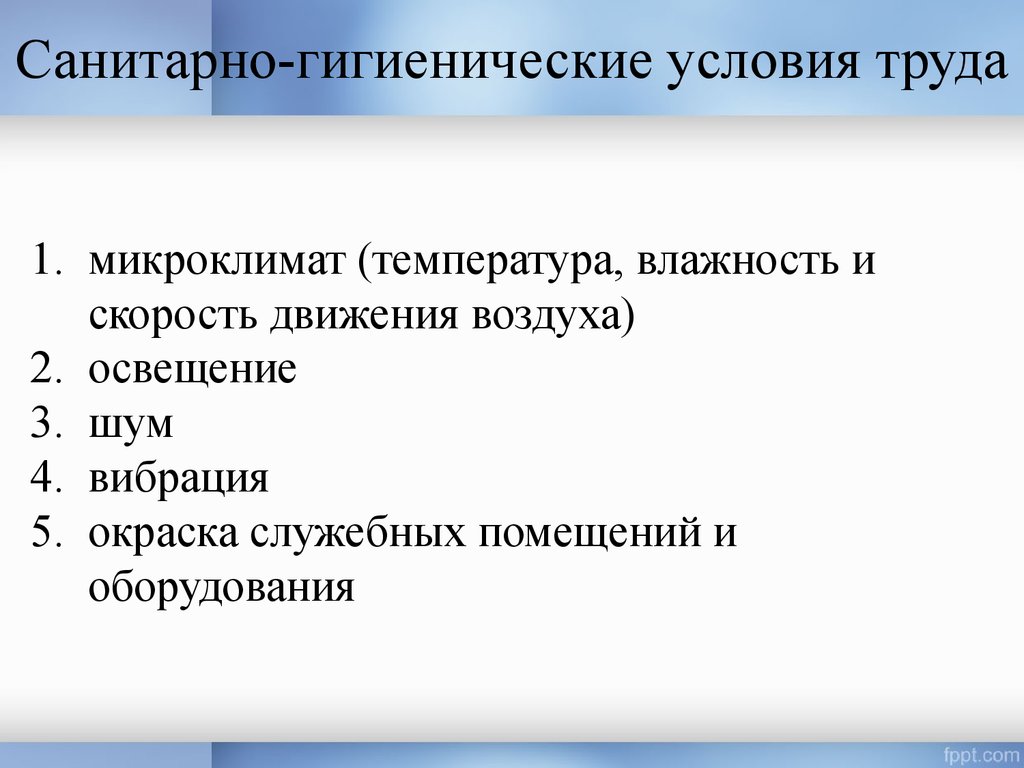 Санитарно-гигиенические условия труда

1. микроклимат (температура, влажность и скорость движения воздуха)
2. освещение
3. шум
4. вибрация
5. окраска служебных помещений и оборудования

fppt.com